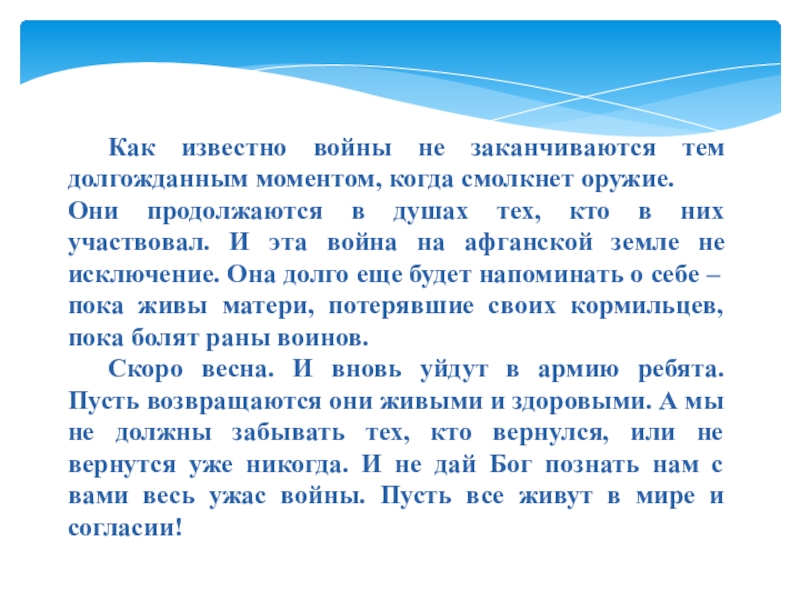 Как известно войны не заканчиваются тем долгожданным моментом, когда смолкнет оружие.
Они продолжаются в душах тех, кто в них участвовал. И эта война на афганской земле не исключение. Она долго еще будет напоминать о себе – пока живы матери, потерявшие своих кормильцев, пока болят раны воинов.

Скоро весна. И вновь уйдут в армию ребята. Пусть возвращаются они живыми и здоровыми. А мы не должны забывать тех, кто вернулся, или не вернутся уже никогда. И не дай Бог познать нам с вами весь ужас войны. Пусть все живут в мире и согласии!